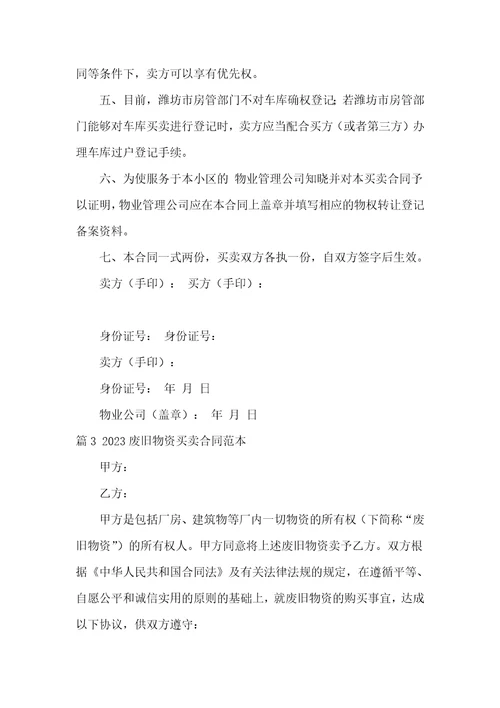 同等条件下，卖方可以享有优先权。

五、目前，潍坊市房管部门不对车库确权登记；若潍坊市房管部门能够对车库买卖进行登记时，卖方应当配合买方（或者第三方）办理车库过户登记手续。

六、为使服务于本小区的 物业管理公司知晓并对本买卖合同予以证明，物业管理公司应在本合同上盖章并填写相应的物权转让登记备案资料。

七、本合同一式两份，买卖双方各执一份，自双方签字后生效。

卖方（手印）： 买方（手印）：

身份证号： 身份证号：

卖方（手印）：

身份证号： 年 月 日

物业公司（盖章）： 年 月 日

篇 3 2023 废旧物资买卖合同范本

甲方：

乙方：

甲方是包括厂房、建筑物等厂内一切物资的所有权（下简称“废旧物资”）的所有权人。甲方同意将上述废旧物资卖予乙方。双方根据《中华人民共和国合同法》及有关法律法规的规定，在遵循平等、自愿公平和诚信实用的原则的基础上，就废旧物资的购买事宜，达成以下协议，供双方遵守：